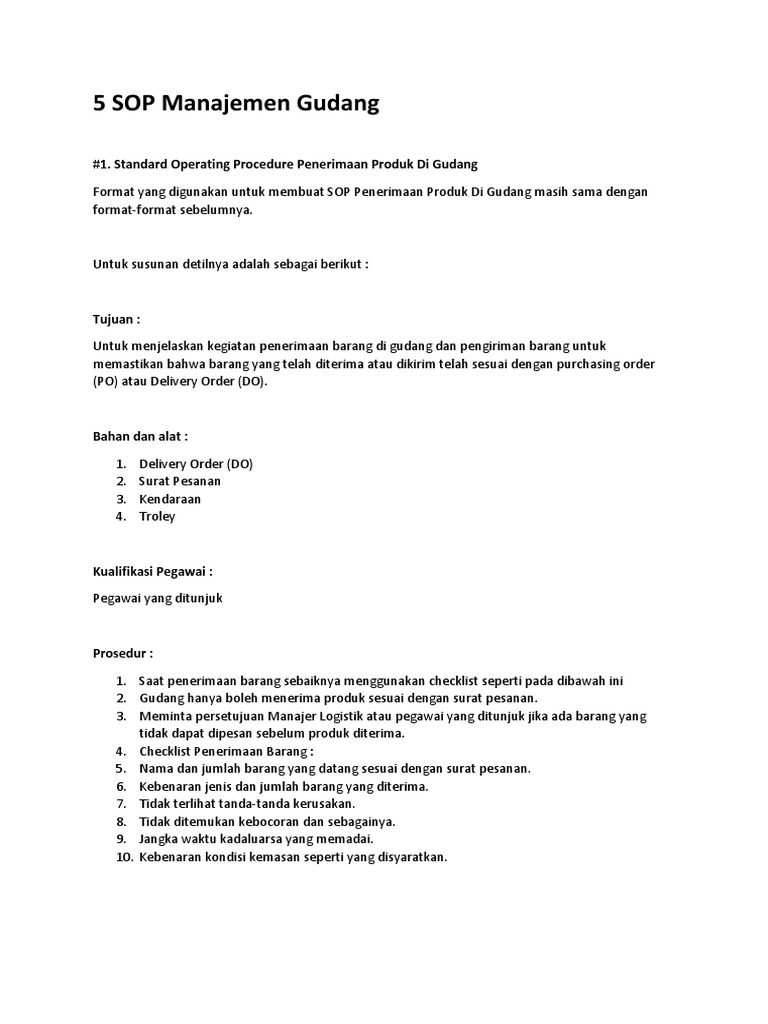 5 SOP Manajemen Gudang

#1. Standard Operating Procedure Penerimaan Produk Di Gudang

Format yang digunakan untuk membuat SOP Penerimaan Produk Di Gudang masih sama dengan format-format sebelumnya.

Untuk susunan detilnya adalah sebagai berikut :

Tujuan :

Untuk menjelaskan kegiatan penerimaan barang di gudang dan pengiriman barang untuk memastikan bahwa barang yang telah diterima atau dikirim telah sesuai dengan purchasing order (PO) atau Delivery Order (DO).

Bahan dan alat :

1. Delivery Order (DO)
2. Surat Pesanan
3. Kendaraan
4. Troley

Kualifikasi Pegawai :

Pegawai yang ditunjuk

Prosedur :

1. Saat penerimaan barang sebaiknya menggunakan checklist seperti pada dibawah ini
2. Gudang hanya boleh menerima produk sesuai dengan surat pesanan.
3. Meminta persetujuan Manajer Logistik atau pegawai yang ditunjuk jika ada barang yang tidak dapat dipesan sebelum produk diterima.
4. Checklist Penerimaan Barang :
5. Nama dan jumlah barang yang datang sesuai dengan surat pesanan.
6. Kebenaran jenis dan jumlah barang yang diterima.
7. Tidak terlihat tanda-tanda kerusakan.
8. Tidak ditemukan kebocoran dan sebagainya.
9. Jangka waktu kadaluarsa yang memadai.
10. Kebenaran kondisi kemasan seperti yang disyaratkan.